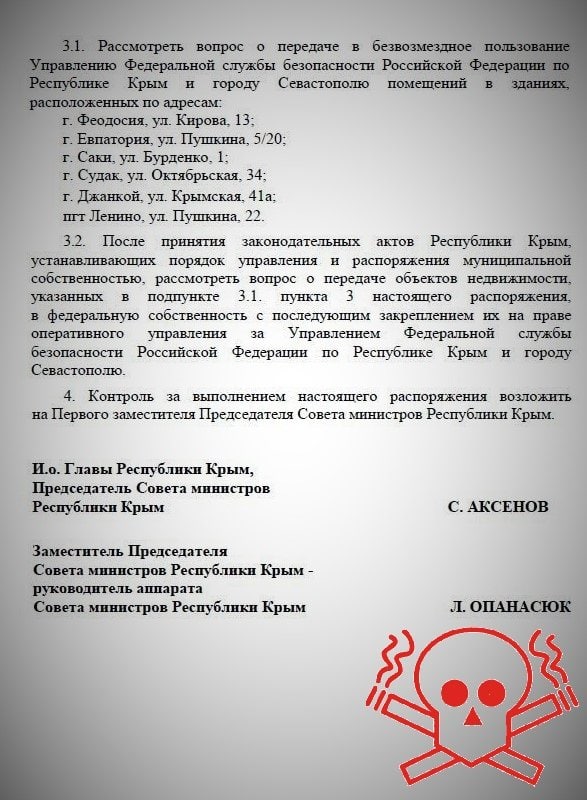 3.1. Рассмотреть вопрос о передаче в безвозмездное пользование Управлению Федеральной службы безопасности Российской Федерации по Республике Крым и городу Севастополю помещений в зданиях, расположенных по адресам:

г. Феодосия, ул. Кирова, 13;
г. Евпатория, ул. Пушкина, 5/20;
г. Саки, ул. Бурденко, 1;
г. Судак, ул. Октябрьская, 34;
г. Джанкой, ул. Крымская, 41а;
пгт Ленино, ул. Пушкина, 22.

3.2. После принятия законодательных актов Республики Крым, устанавливающих порядок управления и распоряжения муниципальной собственностью, рассмотреть вопрос о передаче объектов недвижимости, указанных в подпункте 3.1. пункта 3 настоящего распоряжения, в федеральную собственность с последующим закреплением их на праве оперативного управления за Управлением Федеральной службы безопасности Российской Федерации по Республике Крым и городу Севастополю.

4. Контроль за выполнением настоящего распоряжения возложить на Первого заместителя Председателя Совета министров Республики Крым.

И.о. Главы Республики Крым,
Председатель Совета министров
Республики Крым С. АКСЕНОВ

Заместитель Председателя
Совета министров Республики Крым -
руководитель аппарата
Совета министров Республики Крым Л. ОПАНАСЮК